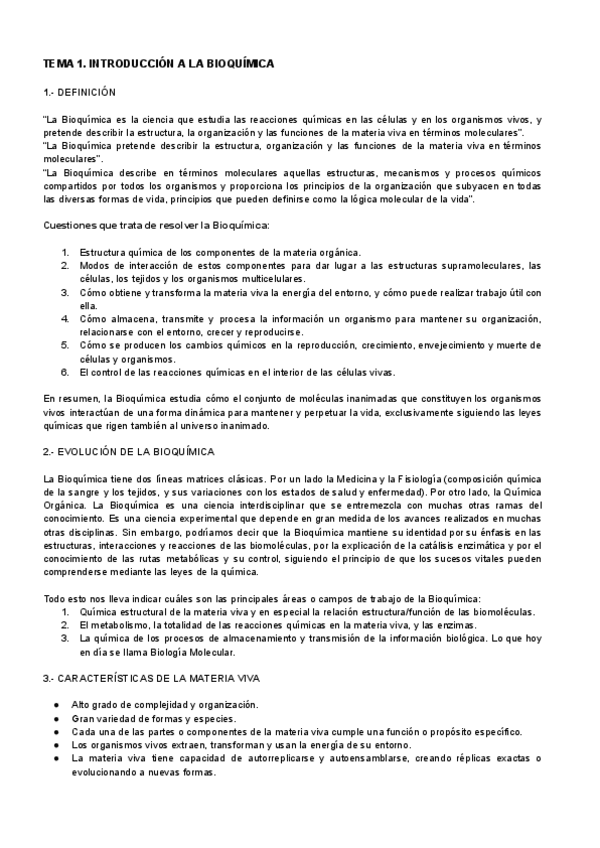 TEMA 1. INTRODUCCIÓN A LA BIOQUÍMICA

1.- DEFINICIÓN

"La Bioquímica es la ciencia que estudia las reacciones químicas en las células y en los organismos vivos, y pretende describir la estructura, la organización y las funciones de la materia viva en términos moleculares".
"La Bioquímica pretende describir la estructura, organización y las funciones de la materia viva en términos moleculares".
"La Bioquímica describe en términos moleculares aquellas estructuras, mecanismos y procesos químicos compartidos por todos los organismos y proporciona los principios de la organización que subyacen en todas las diversas formas de vida, principios que pueden definirse como la lógica molecular de la vida".

Cuestiones que trata de resolver la Bioquímica:

1. Estructura química de los componentes de la materia orgánica.
2. Modos de interacción de estos componentes para dar lugar a las estructuras supramoleculares, las células, los tejidos y los organismos multicelulares.
3. Cómo obtiene y transforma la materia viva la energía del entorno, y cómo puede realizar trabajo útil con ella.
4. Cómo almacena, transmite y procesa la información un organismo para mantener su organización, relacionarse con el entorno, crecer y reproducirse.
5. Cómo se producen los cambios químicos en la reproducción, crecimiento, envejecimiento y muerte de células y organismos.
6. El control de las reacciones químicas en el interior de las células vivas.

En resumen, la Bioquímica estudia cómo el conjunto de moléculas inanimadas que constituyen los organismos vivos interactúan de una forma dinámica para mantener y perpetuar la vida, exclusivamente siguiendo las leyes químicas que rigen también al universo inanimado.

2.- EVOLUCIÓN DE LA BIOQUÍMICA

La Bioquímica tiene dos líneas matrices clásicas. Por un lado la Medicina y la Fisiología (composición química de la sangre y los tejidos, y sus variaciones con los estados de salud y enfermedad). Por otro lado, la Química Orgánica. La Bioquímica es una ciencia interdisciplinar que se entremezcla con muchas otras ramas del conocimiento. Es una ciencia experimental que depende en gran medida de los avances realizados en muchas otras disciplinas. Sin embargo, podríamos decir que la Bioquímica mantiene su identidad por su énfasis en las estructuras, interacciones y reacciones de las biomoléculas, por la explicación de la catálisis enzimática y por el conocimiento de las rutas metabólicas y su control, siguiendo el principio de que los sucesos vitales pueden comprenderse mediante las leyes de la química.

Todo esto nos lleva indicar cuáles son las principales áreas o campos de trabajo de la Bioquímica:
1. Química estructural de la materia viva y en especial la relación estructura/función de las biomoléculas.
2. El metabolismo, la totalidad de las reacciones químicas en la materia viva, y las enzimas.
3. La química de los procesos de almacenamiento y transmisión de la información biológica. Lo que hoy en día se llama Biología Molecular.

3.- CARACTERÍSTICAS DE LA MATERIA VIVA

● Alto grado de complejidad y organización.
● Gran variedad de formas y especies.
● Cada una de las partes o componentes de la materia viva cumple una función o propósito específico.
● Los organismos vivos extraen, transforman y usan la energía de su entorno.
● La materia viva tiene capacidad de autorreplicarse y autoensamblarse, creando réplicas exactas o evolucionando a nuevas formas.